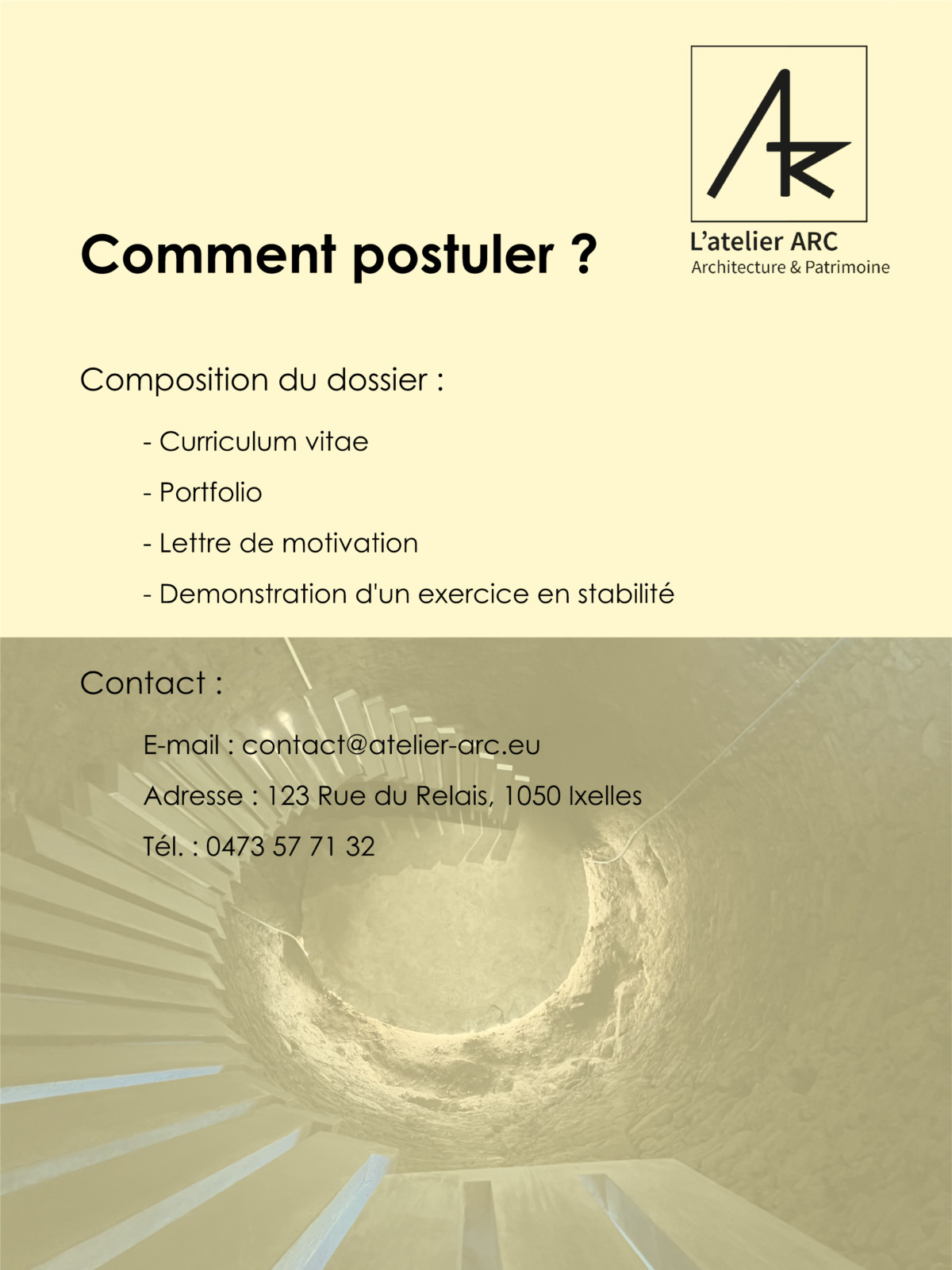 L'atelier ARC
Architecture & Patrimoine

Comment postuler ?

Composition du dossier :

- Curriculum vitae
- Portfolio
- Lettre de motivation
- Demonstration d'un exercice en stabilité

Contact :

E-mail : contact@atelier-arc.eu
Adresse : 123 Rue du Relais, 1050 Ixelles
Tél. : 0473 57 71 32